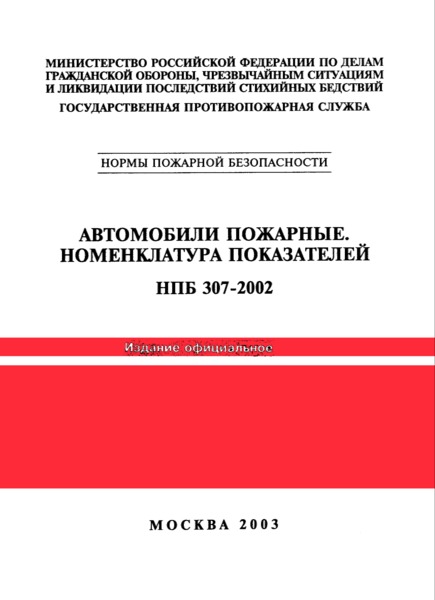 МИНИСТЕРСТВО РОССИЙСКОЙ ФЕДЕРАЦИИ ПО ДЕЛАМ ГРАЖДАНСКОЙ ОБОРОНЫ, ЧРЕЗВЫЧАЙНЫМ СИТУАЦИЯМ И ЛИКВИДАЦИИ ПОСЛЕДСТВИЙ СТИХИЙНЫХ БЕДСТВИЙ

ГОСУДАРСТВЕННАЯ ПРОТИВОПОЖАРНАЯ СЛУЖБА

НОРМЫ ПОЖАРНОЙ БЕЗОПАСНОСТИ

АВТОМОБИЛИ ПОЖАРНЫЕ. НОМЕНКЛАТУРА ПОКАЗАТЕЛЕЙ

НПБ 307-2002

Издание официальное

МОСКВА 2003